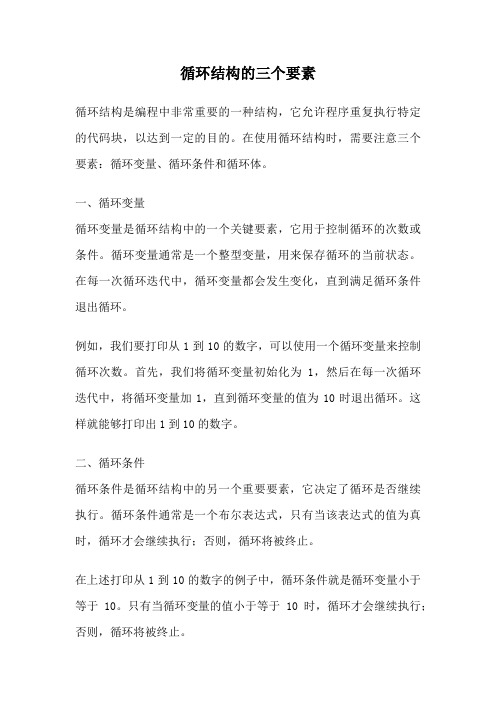 循环结构的三个要素

循环结构是编程中非常重要的一种结构，它允许程序重复执行特定的代码块，以达到一定的目的。在使用循环结构时，需要注意三个要素：循环变量、循环条件和循环体。

一、循环变量

循环变量是循环结构中的一个关键要素，它用于控制循环的次数或条件。循环变量通常是一个整型变量，用来保存循环的当前状态。在每一次循环迭代中，循环变量都会发生变化，直到满足循环条件退出循环。

例如，我们要打印从 1 到 10 的数字，可以使用一个循环变量来控制循环次数。首先，我们将循环变量初始化为 1，然后在每一次循环迭代中，将循环变量加 1，直到循环变量的值为 10 时退出循环。这样就能够打印出 1 到 10 的数字。

二、循环条件

循环条件是循环结构中的另一个重要要素，它决定了循环是否继续执行。循环条件通常是一个布尔表达式，只有当该表达式的值为真时，循环才会继续执行；否则，循环将被终止。

在上述打印从 1 到 10 的数字的例子中，循环条件就是循环变量小于等于 10。只有当循环变量的值小于等于 10 时，循环才会继续执行；否则，循环将被终止。